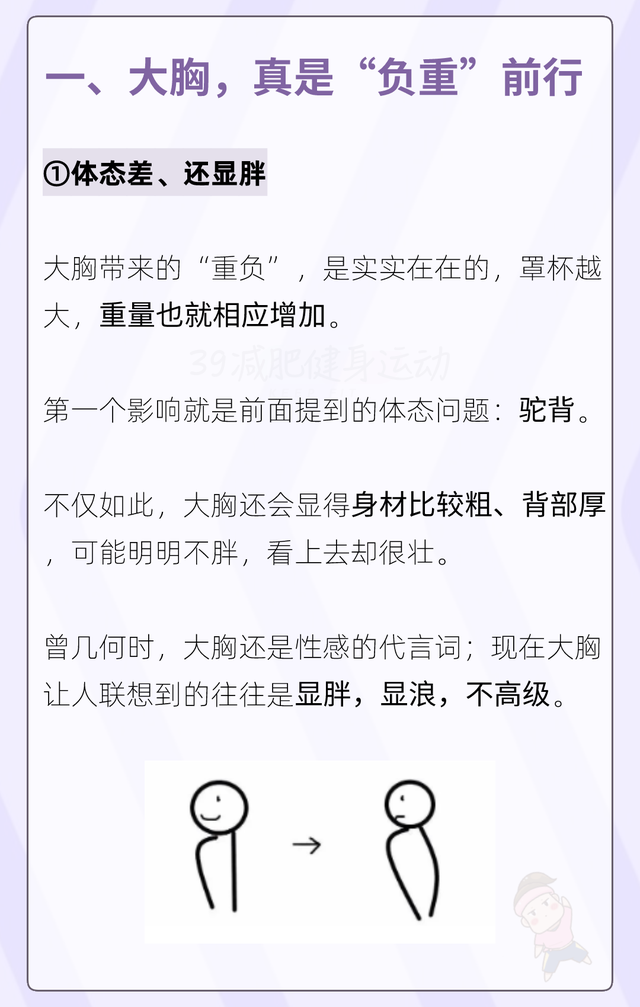 一、大胸，真是“负重”前行

①体态差、还显胖

大胸带来的“重负”，是实实在在的，罩杯越大，重量也就相应增加。

39减肥健身运动

第一个影响就是前面提到的体态问题：驼背。

不仅如此，大胸还会显得身材比较粗、背部厚，可能明明不胖，看上去却很壮。

曾几何时，大胸还是性感的代言词；现在大胸让人联想到的往往是显胖，显浪，不高级。